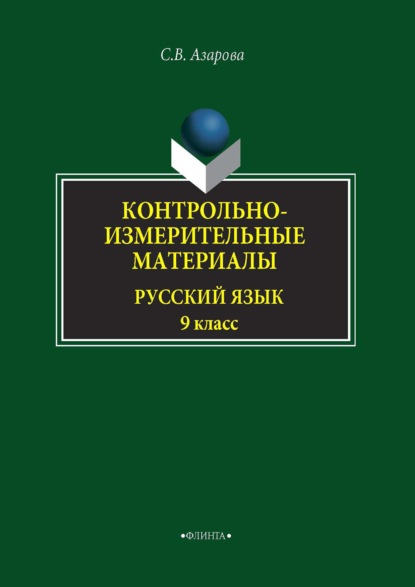 С.В. Азарова

КОНТРОЛЬНО-ИЗМЕРИТЕЛЬНЫЕ МАТЕРИАЛЫ

РУССКИЙ ЯЗЫК
9 класс

•ФЛИНТА•